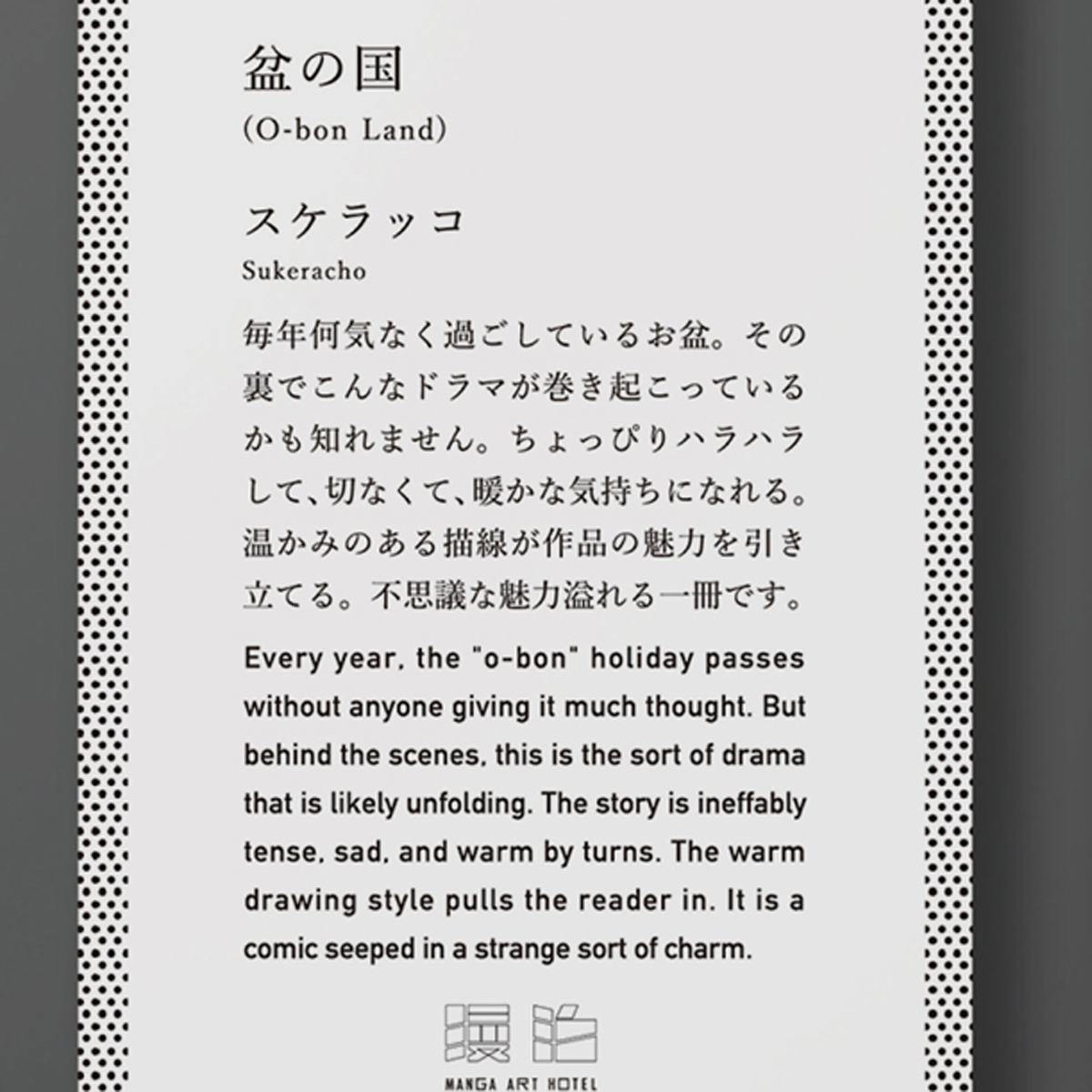 盆の国
(O-bon Land)

スケラッコ
Sukeracho

毎年何気なく過ごしているお盆。その裏でこんなドラマが巻き起こっているかも知れません。ちょっぴりハラハラして、切なくて、暖かな気持ちになれる。温かみのある描線が作品の魅力を引き立てる。不思議な魅力溢れる一冊です。

Every year, the "o-bon" holiday passes without anyone giving it much thought. But behind the scenes, this is the sort of drama that is likely unfolding. The story is ineffably tense, sad, and warm by turns. The warm drawing style pulls the reader in. It is a comic seeped in a strange sort of charm.

漫泊
MANGA ART HOTEL